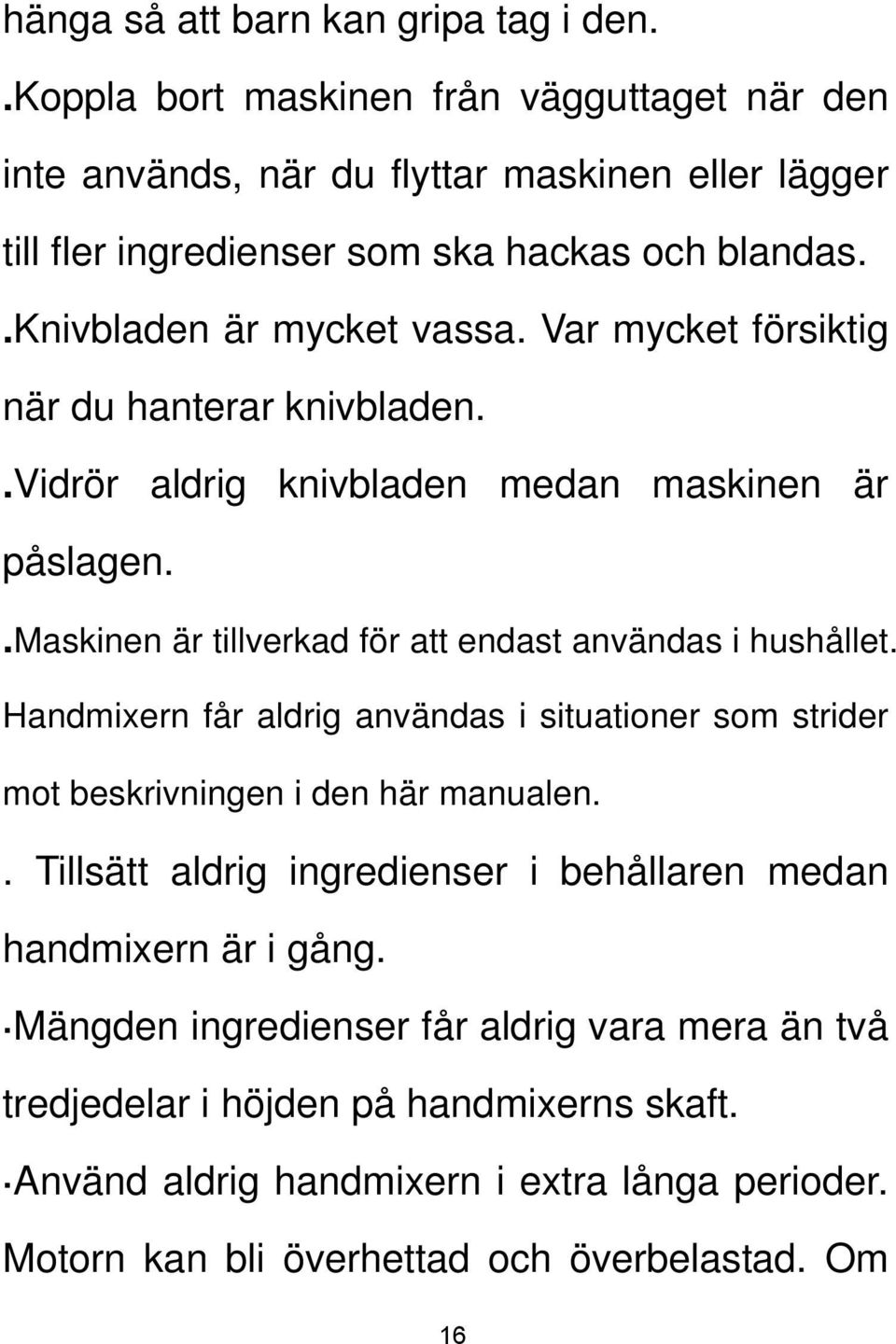 hänga så att barn kan gripa tag i den.

.Koppla bort maskinen från vägguttaget när den inte används, när du flyttar maskinen eller lägger till fler ingredienser som ska hackas och blandas.

.Knivbladen är mycket vassa. Var mycket försiktig när du hanterar knivbladen.

.Vidrör aldrig knivbladen medan maskinen är påslagen.

.Maskinen är tillverkad för att endast användas i hushållet. Handmixern får aldrig användas i situationer som strider mot beskrivningen i den här manualen.

. Tillsätt aldrig ingredienser i behållaren medan handmixern är i gång.

·Mängden ingredienser får aldrig vara mera än två tredjedelar i höjden på handmixerns skaft.

·Använd aldrig handmixern i extra långa perioder. Motorn kan bli överhettad och överbelastad. Om

16